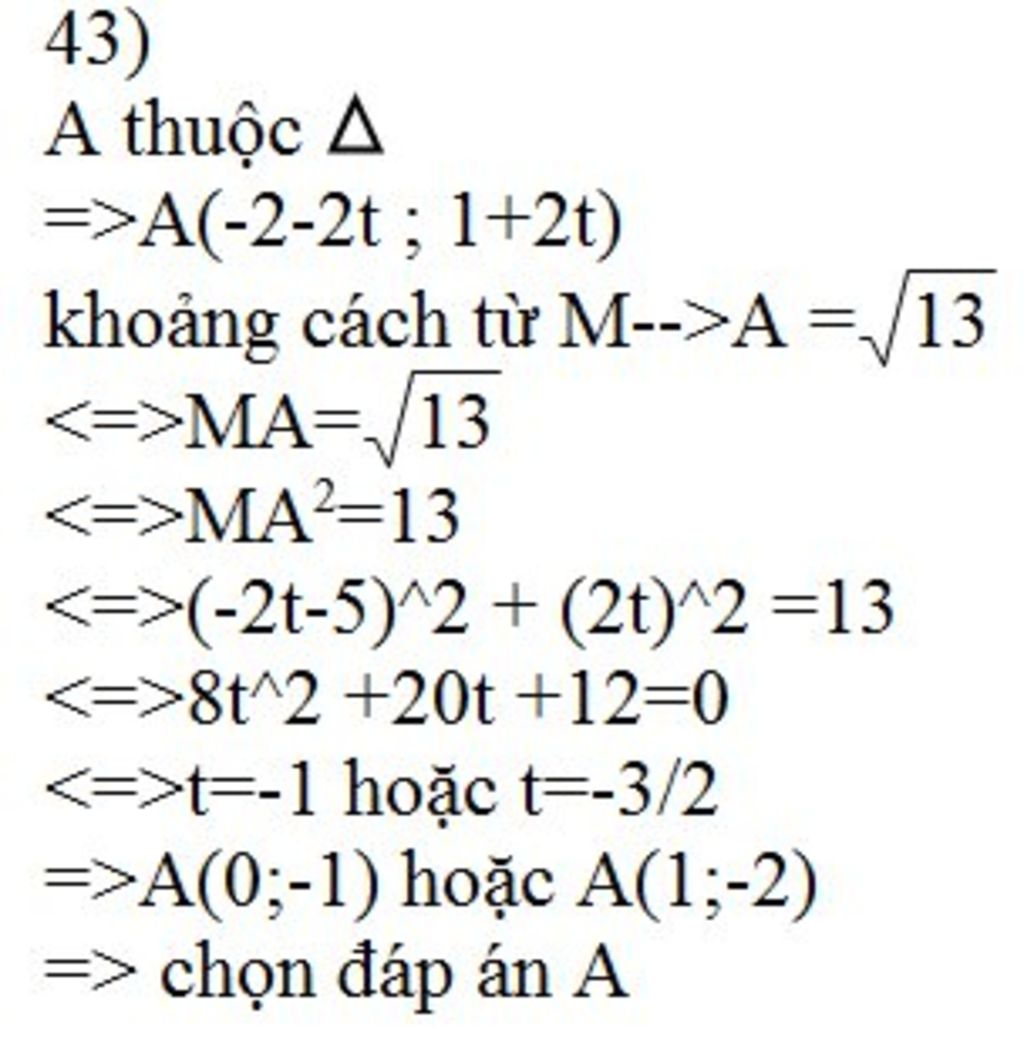 43)
A thuộc $\Delta$
=>A(-2-2t ; 1+2t)
khoảng cách từ M-->A =$\sqrt{13}$
<=>MA=$\sqrt{13}$
<=>MA$^2$=13
<=>(-2t-5)^2 + (2t)^2 =13
<=>8t^2 +20t +12=0
<=>t=-1 hoặc t=-3/2
=>A(0;-1) hoặc A(1;-2)
=> chọn đáp án A